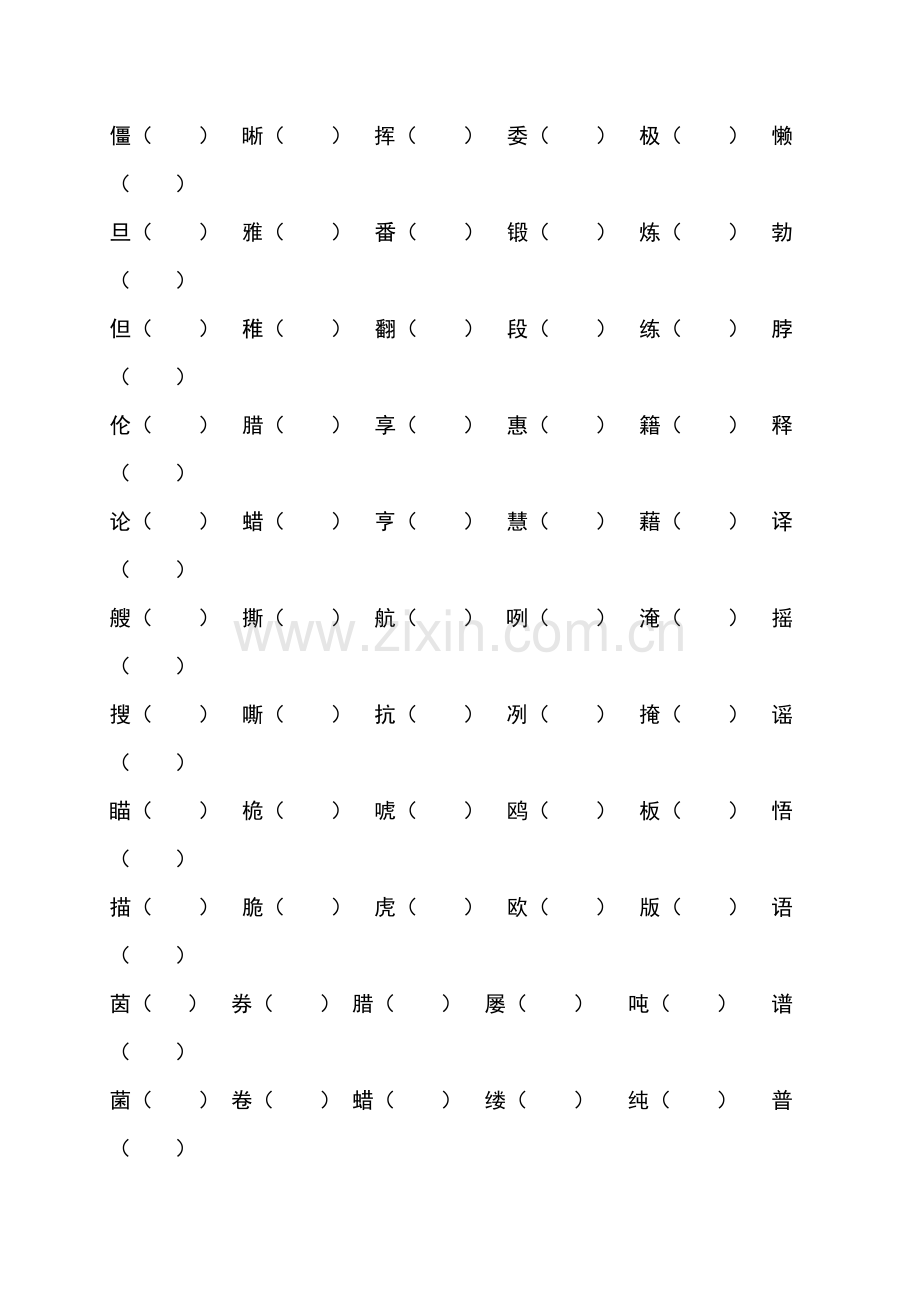 僵（　　）晰（　　）挥（　　）委（　　）极（　　）懒（　　）

旦（　　）雅（　　）番（　　）锻（　　）炼（　　）勃（　　）

但（　　）稚（　　）翻（　　）段（　　）练（　　）脖（　　）

伦（　　）腊（　　）享（　　）惠（　　）籍（　　）释（　　）

论（　　）蜡（　　）亨（　　）慧（　　）藉（　　）译（　　）

艘（　　）撕（　　）航（　　）咧（　　）淹（　　）摇（　　）

搜（　　）嘶（　　）抗（　　）冽（　　）掩（　　）谣（　　）

瞄（　　）桅（　　）唬（　　）鸥（　　）板（　　）悟（　　）

描（　　）脆（　　）虎（　　）欧（　　）版（　　）语（　　）

茵（　　）券（　　）腊（　　）屡（　　）吨（　　）谱（　　）

菌（　　）卷（　　）蜡（　　）缕（　　）纯（　　）普（　　）

www.zixin.com.cn